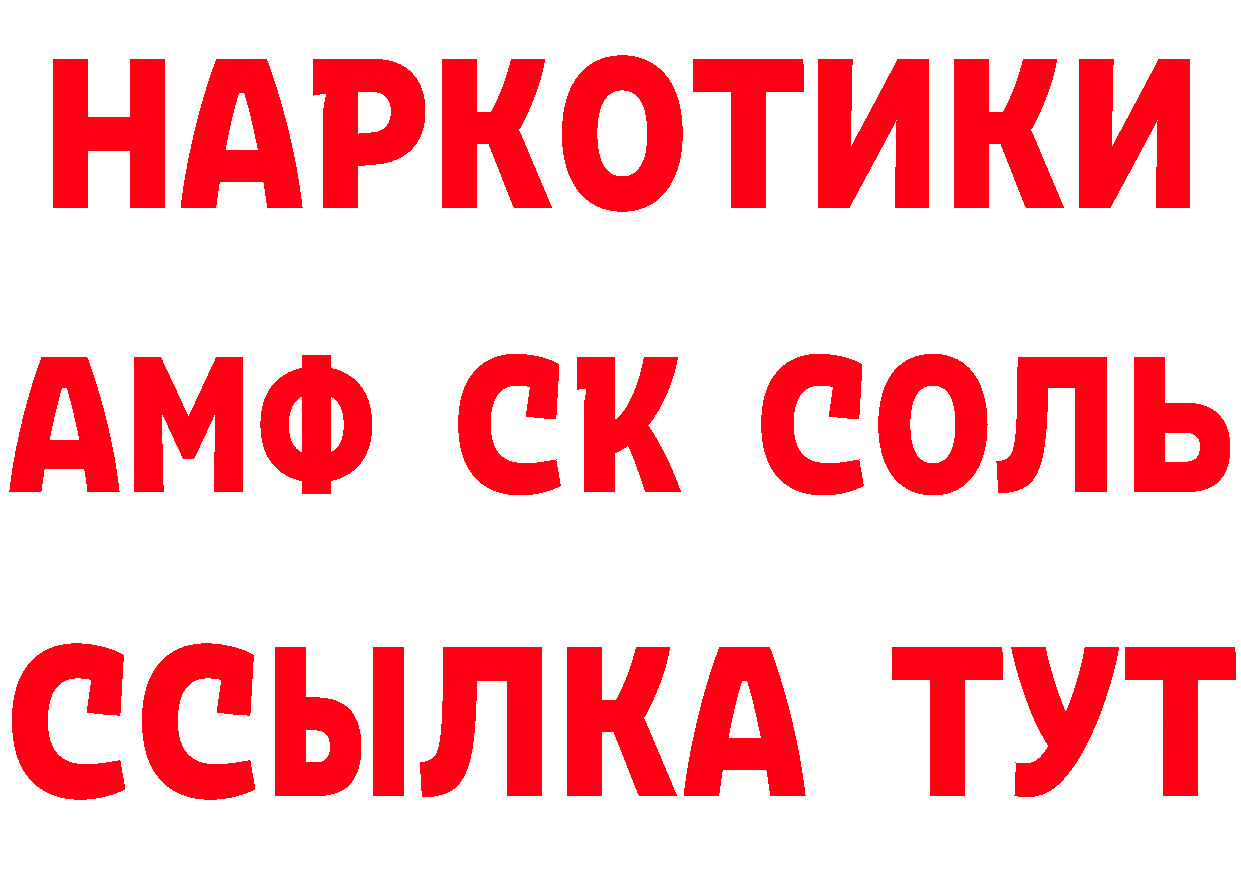 НАРКОТИКИ
АМФ СК СОЛЬ
ССЫЛКА ТУТ